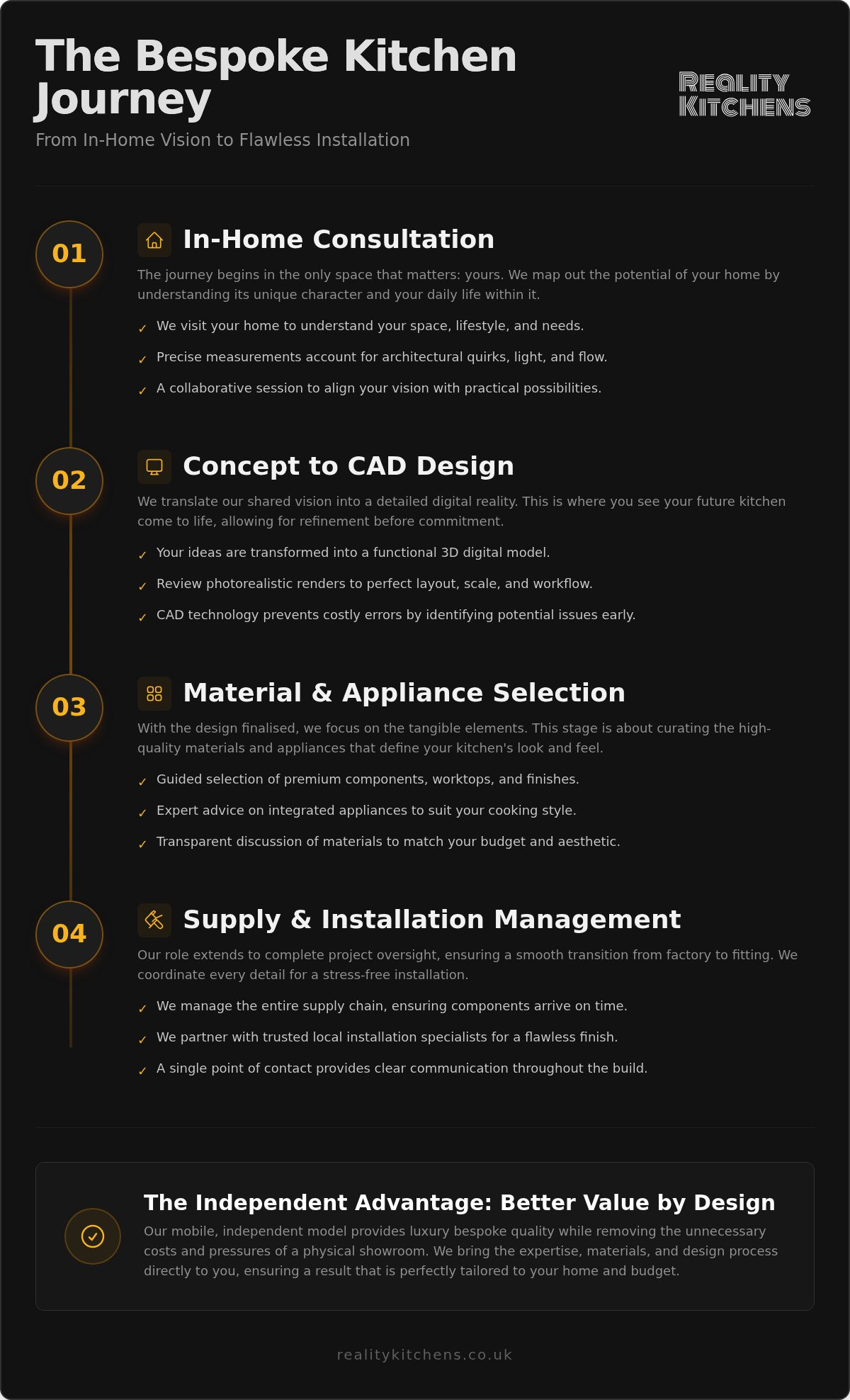 The Bespoke Kitchen Journey

From In-Home Vision to Flawless Installation

REALITY KITCHENS

01

In-Home Consultation

The journey begins in the only space that matters: yours. We map out the potential of your home by understanding its unique character and your daily life within it.

✓ We visit your home to understand your space, lifestyle, and needs.

✓ Precise measurements account for architectural quirks, light, and flow.

✓ A collaborative session to align your vision with practical possibilities.

02

Concept to CAD Design

We translate our shared vision into a detailed digital reality. This is where you see your future kitchen come to life, allowing for refinement before commitment.

✓ Your ideas are transformed into a functional 3D digital model.

✓ Review photorealistic renders to perfect layout, scale, and workflow.

✓ CAD technology prevents costly errors by identifying potential issues early.

03

Material & Appliance Selection

With the design finalised, we focus on the tangible elements. This stage is about curating the high-quality materials and appliances that define your kitchen's look and feel.

✓ Guided selection of premium components, worktops, and finishes.

✓ Expert advice on integrated appliances to suit your cooking style.

✓ Transparent discussion of materials to match your budget and aesthetic.

04

Supply & Installation Management

Our role extends to complete project oversight, ensuring a smooth transition from factory to fitting. We coordinate every detail for a stress-free installation.

✓ We manage the entire supply chain, ensuring components arrive on time.

✓ We partner with trusted local installation specialists for a flawless finish.

✓ A single point of contact provides clear communication throughout the build.

The Independent Advantage: Better Value by Design

Our mobile, independent model provides luxury bespoke quality while removing the unnecessary costs and pressures of a physical showroom. We bring the expertise, materials, and design process directly to you, ensuring a result that is perfectly tailored to your home and budget.

realitykitchens.co.uk